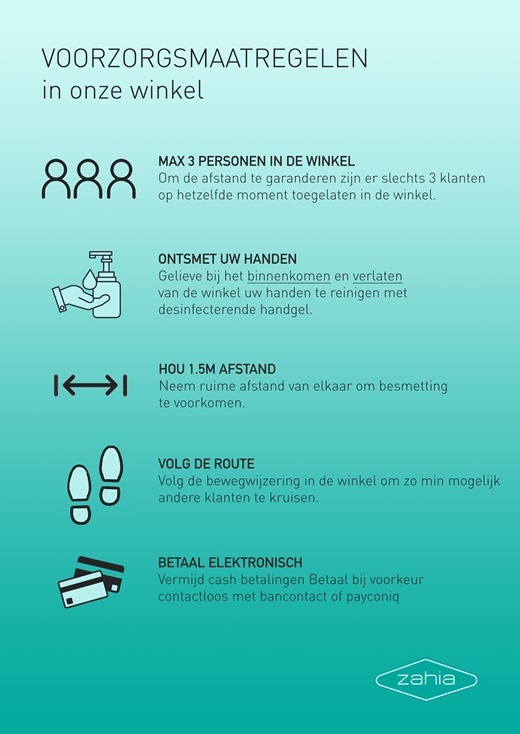 VOORZORGSMAATREGELEN
in onze winkel

MAX 3 PERSONEN IN DE WINKEL
Om de afstand te garanderen zijn er slechts 3 klanten op hetzelfde moment toegelaten in de winkel.

ONTSMET UW HANDEN
Gelieve bij het binnenkomen en verlaten van de winkel uw handen te reinigen met desinfecterende handgel.

HOU 1.5M AFSTAND
Neem ruime afstand van elkaar om besmetting te voorkomen.

VOLG DE ROUTE
Volg de bewegwijzering in de winkel om zo min mogelijk andere klanten te kruisen.

BETAAL ELEKTRONISCH
Vermijd cash betalingen Betaal bij voorkeur contactloos met bancontact of payconiq

zahia